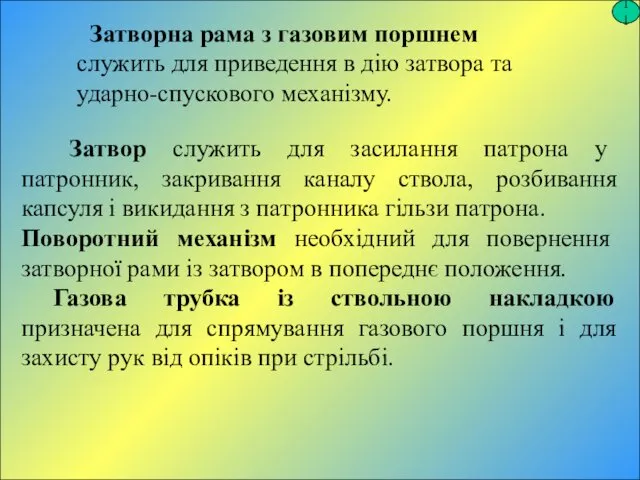 Затворна рама з газовим поршнем служить для приведення в дію затвора та ударно-спускового механізму.

Затвор служить для засилання патрона у патронник, закривання каналу ствола, розбивання капсуля і викидання з патронника гільзи патрона.

Поворотний механізм необхідний для повернення затворної рами із затвором в попереднє положення.

Газова трубка із ствольною накладкою призначена для спрямування газового поршня і для захисту рук від опіків при стрільбі.